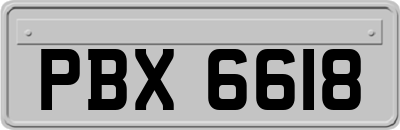 PBX 6618